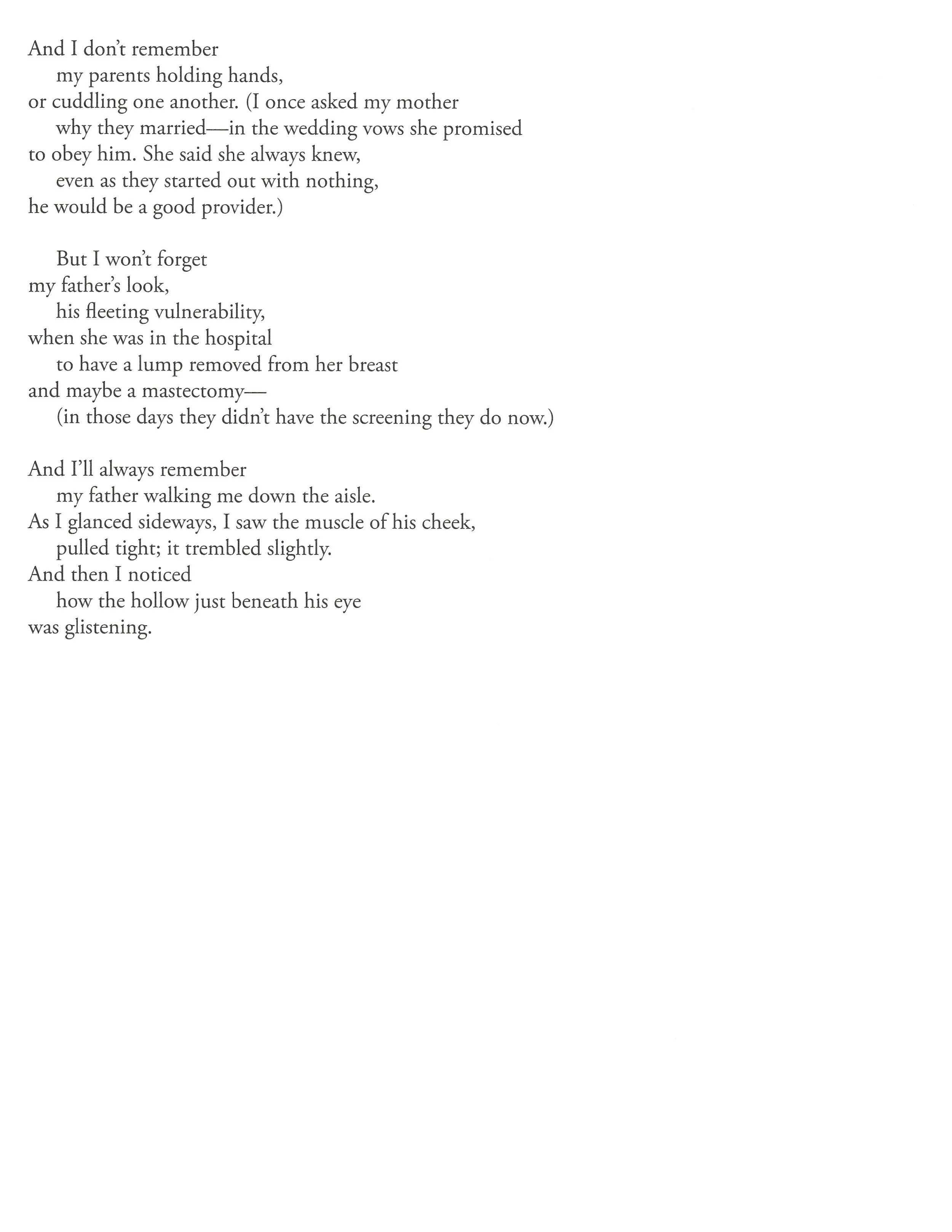 And I don't remember
my parents holding hands,
or cuddling one another. (I once asked my mother
why they married—in the wedding vows she promised
to obey him. She said she always knew,
even as they started out with nothing,
he would be a good provider.)

But I won't forget
my father's look,
his fleeting vulnerability,
when she was in the hospital
to have a lump removed from her breast
and maybe a mastectomy—
(in those days they didn't have the screening they do now.)

And I'll always remember
my father walking me down the aisle.
As I glanced sideways, I saw the muscle of his cheek,
pulled tight; it trembled slightly.
And then I noticed
how the hollow just beneath his eye
was glistening.